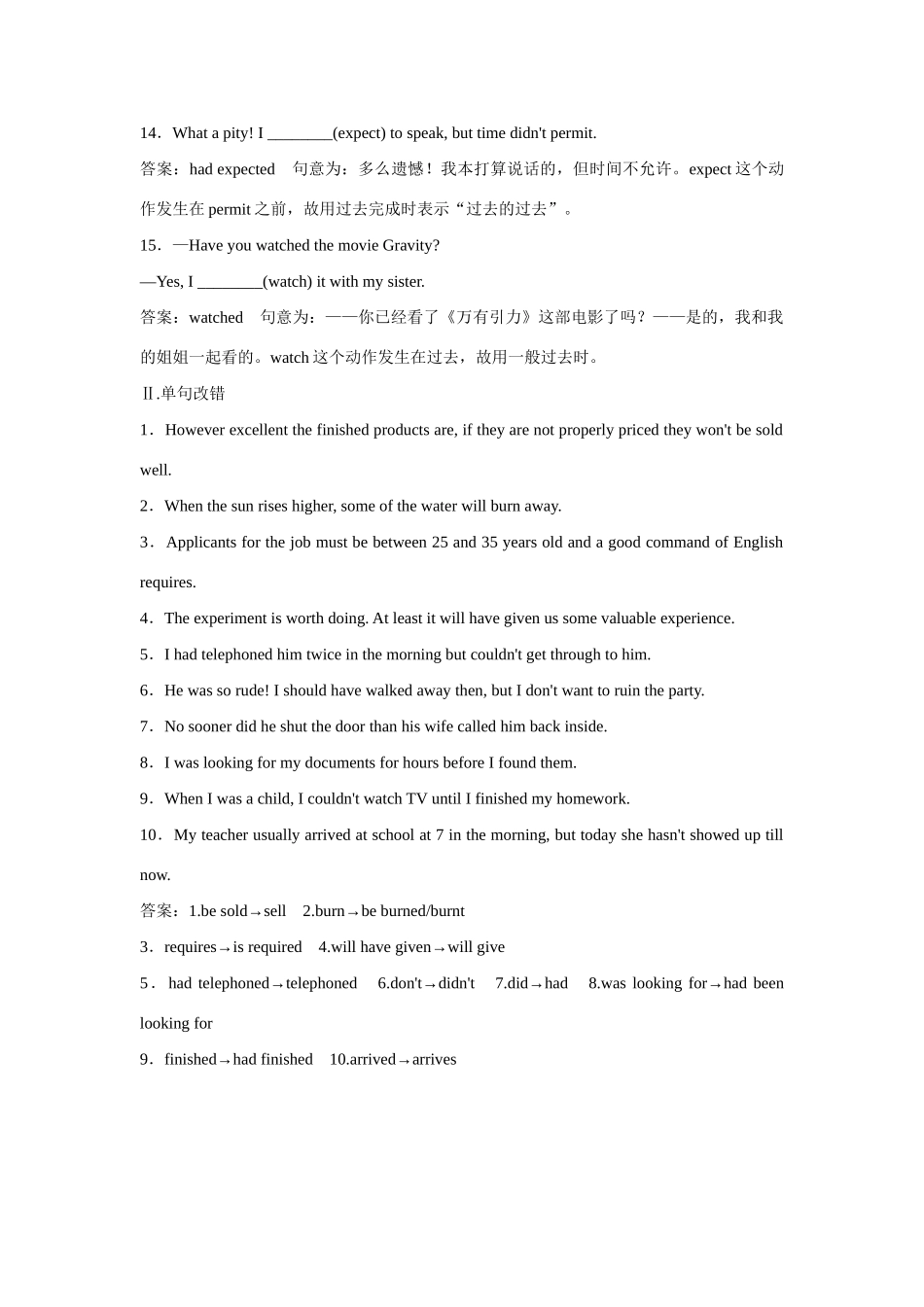 14．What a pity! I ________(expect) to speak, but time didn't permit.

答案：had expected　句意为：多么遗憾！我本打算说话的，但时间不允许。expect 这个动作发生在 permit 之前，故用过去完成时表示“过去的过去”。

15．—Have you watched the movie Gravity?

—Yes, I ________(watch) it with my sister.

答案：watched　句意为：——你已经看了《万有引力》这部电影了吗？——是的，我和我的姐姐一起看的。watch 这个动作发生在过去，故用一般过去时。

Ⅱ.单句改错

1．However excellent the finished products are, if they are not properly priced they won't be sold well.

2．When the sun rises higher, some of the water will burn away.

3．Applicants for the job must be between 25 and 35 years old and a good command of English requires.

4．The experiment is worth doing. At least it will have given us some valuable experience.

5．I had telephoned him twice in the morning but couldn't get through to him.

6．He was so rude! I should have walked away then, but I don't want to ruin the party.

7．No sooner did he shut the door than his wife called him back inside.

8．I was looking for my documents for hours before I found them.

9．When I was a child, I couldn't watch TV until I finished my homework.

10．My teacher usually arrived at school at 7 in the morning, but today she hasn't showed up till now.

答案：1.be sold→sell　2.burn→be burned/burnt

3．requires→is required　4.will have given→will give

5．had telephoned→telephoned　6.don't→didn't　7.did→had　8.was looking for→had been looking for

9．finished→had finished　10.arrived→arrives